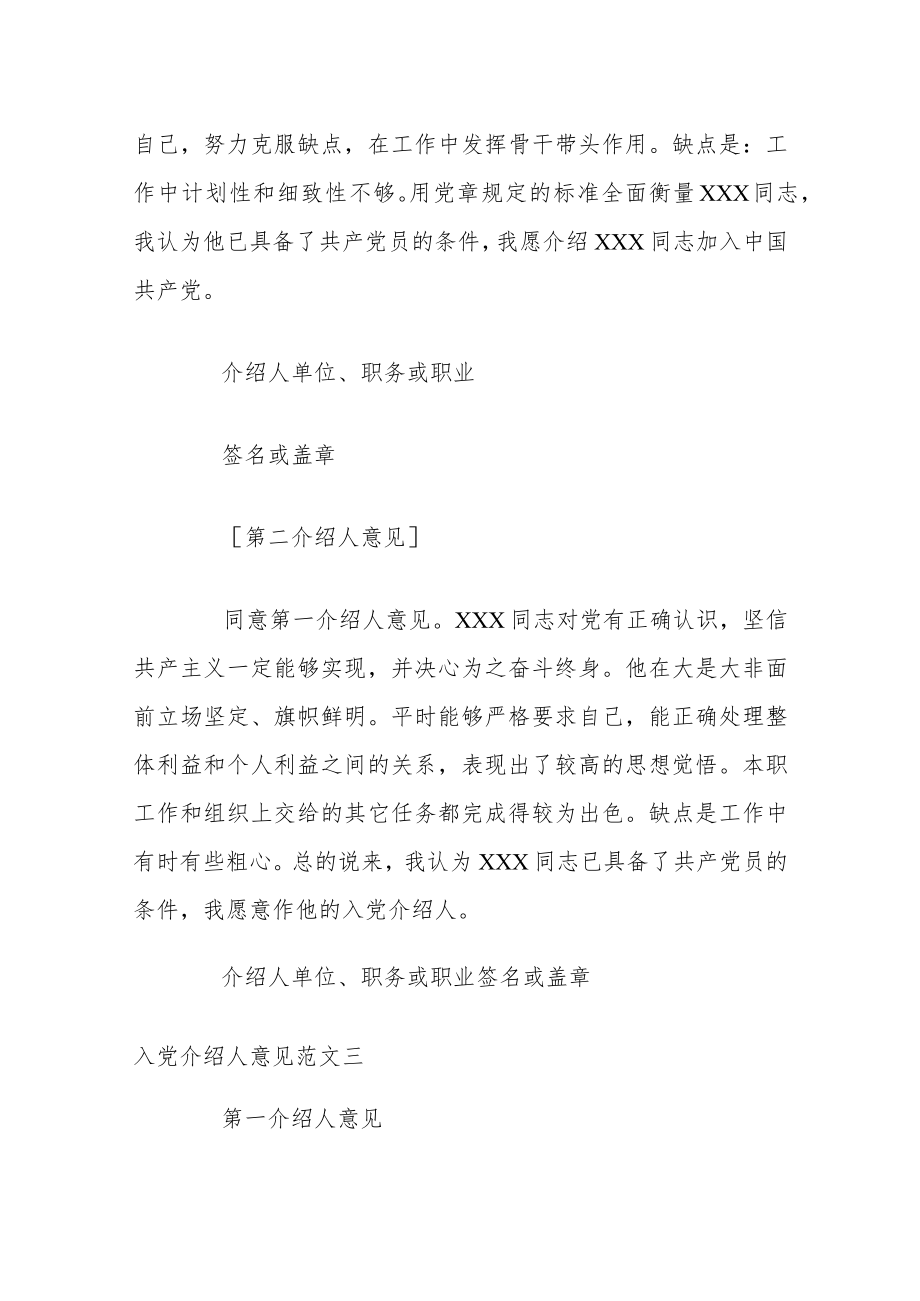 自己，努力克服缺点，在工作中发挥骨干带头作用。缺点是：工作中计划性和细致性不够。用党章规定的标准全面衡量XXX同志，我认为他已具备了共产党员的条件，我愿介绍XXX同志加入中国共产党。

介绍人单位、职务或职业

签名或盖章

［第二介绍人意见］

同意第一介绍人意见。XXX同志对党有正确认识，坚信共产主义一定能够实现，并决心为之奋斗终身。他在大是大非面前立场坚定、旗帜鲜明。平时能够严格要求自己，能正确处理整体利益和个人利益之间的关系，表现出了较高的思想觉悟。本职工作和组织上交给的其它任务都完成得较为出色。缺点是工作中有时有些粗心。总的说来，我认为XXX同志已具备了共产党员的条件，我愿意作他的入党介绍人。

介绍人单位、职务或职业签名或盖章

入党介绍人意见范文三

第一介绍人意见